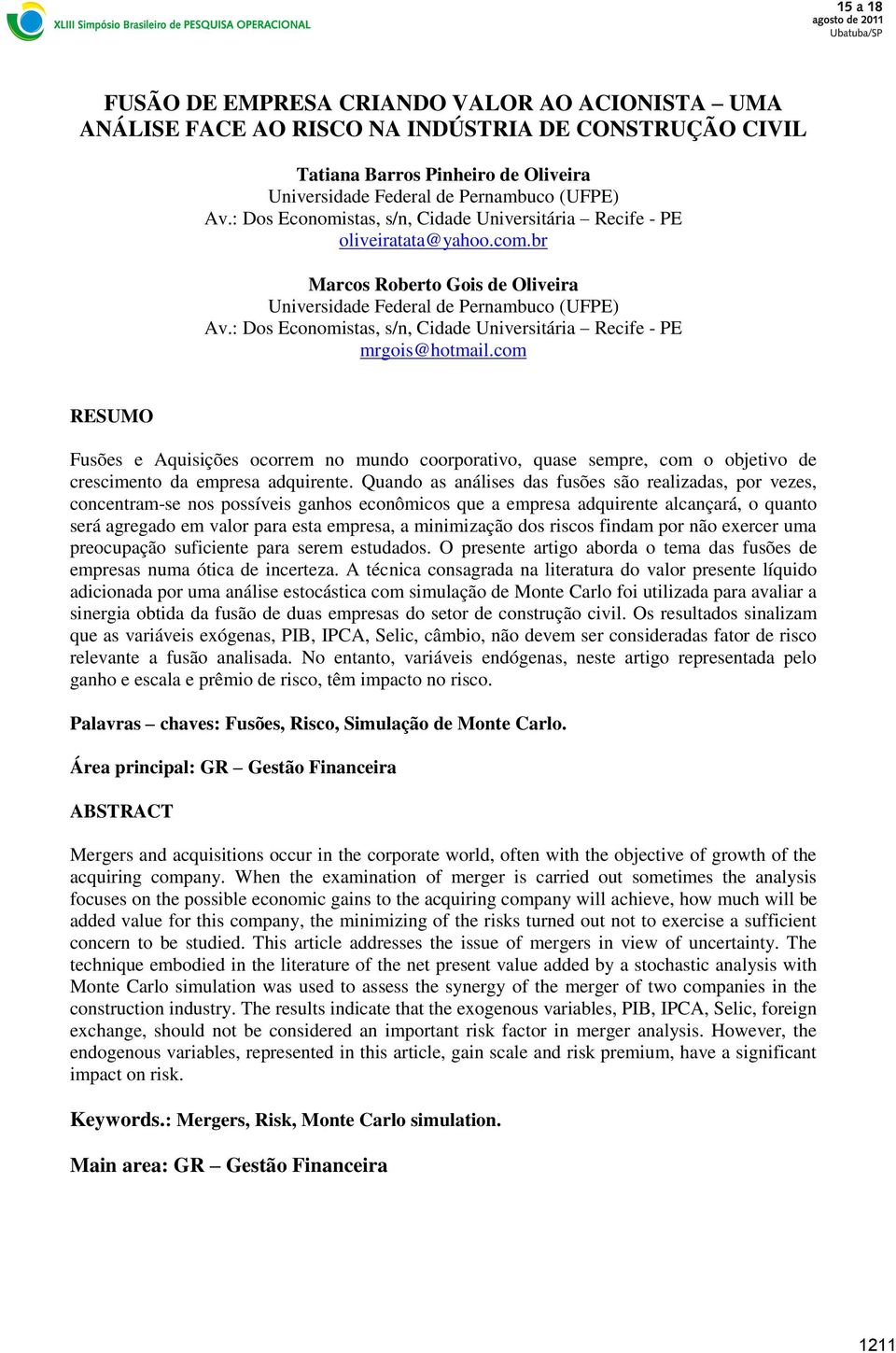 XLIII Simpósio Brasileiro de PESQUISA OPERACIONAL

15 a 18 agosto de 2011 Ubatuba/SP

FUSÃO DE EMPRESA CRIANDO VALOR AO ACIONISTA – UMA ANÁLISE FACE AO RISCO NA INDÚSTRIA DE CONSTRUÇÃO CIVIL

Tatiana Barros Pinheiro de Oliveira
Universidade Federal de Pernambuco (UFPE)
Av.: Dos Economistas, s/n, Cidade Universitária – Recife - PE
oliveiratata@yahoo.com.br

Marcos Roberto Gois de Oliveira
Universidade Federal de Pernambuco (UFPE)
Av.: Dos Economistas, s/n, Cidade Universitária – Recife - PE
mrgois@hotmail.com

RESUMO

Fusões e Aquisições ocorrem no mundo coorporativo, quase sempre, com o objetivo de crescimento da empresa adquirente. Quando as análises das fusões são realizadas, por vezes, concentram-se nos possíveis ganhos econômicos que a empresa adquirente alcançará, o quanto será agregado em valor para esta empresa, a minimização dos riscos findam por não exercer uma preocupação suficiente para serem estudados. O presente artigo aborda o tema das fusões de empresas numa ótica de incerteza. A técnica consagrada na literatura do valor presente líquido adicionada por uma análise estocástica com simulação de Monte Carlo foi utilizada para avaliar a sinergia obtida da fusão de duas empresas do setor de construção civil. Os resultados sinalizam que as variáveis exógenas, PIB, IPCA, Selic, câmbio, não devem ser consideradas fator de risco relevante a fusão analisada. No entanto, variáveis endógenas, neste artigo representada pelo ganho e escala e prêmio de risco, têm impacto no risco.

Palavras – chaves: Fusões, Risco, Simulação de Monte Carlo.

Área principal: GR – Gestão Financeira

ABSTRACT

Mergers and acquisitions occur in the corporate world, often with the objective of growth of the acquiring company. When the examination of merger is carried out sometimes the analysis focuses on the possible economic gains to the acquiring company will achieve, how much will be added value for this company, the minimizing of the risks turned out not to exercise a sufficient concern to be studied. This article addresses the issue of mergers in view of uncertainty. The technique embodied in the literature of the net present value added by a stochastic analysis with Monte Carlo simulation was used to assess the synergy of the merger of two companies in the construction industry. The results indicate that the exogenous variables, PIB, IPCA, Selic, foreign exchange, should not be considered an important risk factor in merger analysis. However, the endogenous variables, represented in this article, gain scale and risk premium, have a significant impact on risk.

Keywords.: Mergers, Risk, Monte Carlo simulation.

Main area: GR – Gestão Financeira

1211